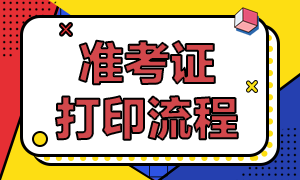 准考证
打印流程